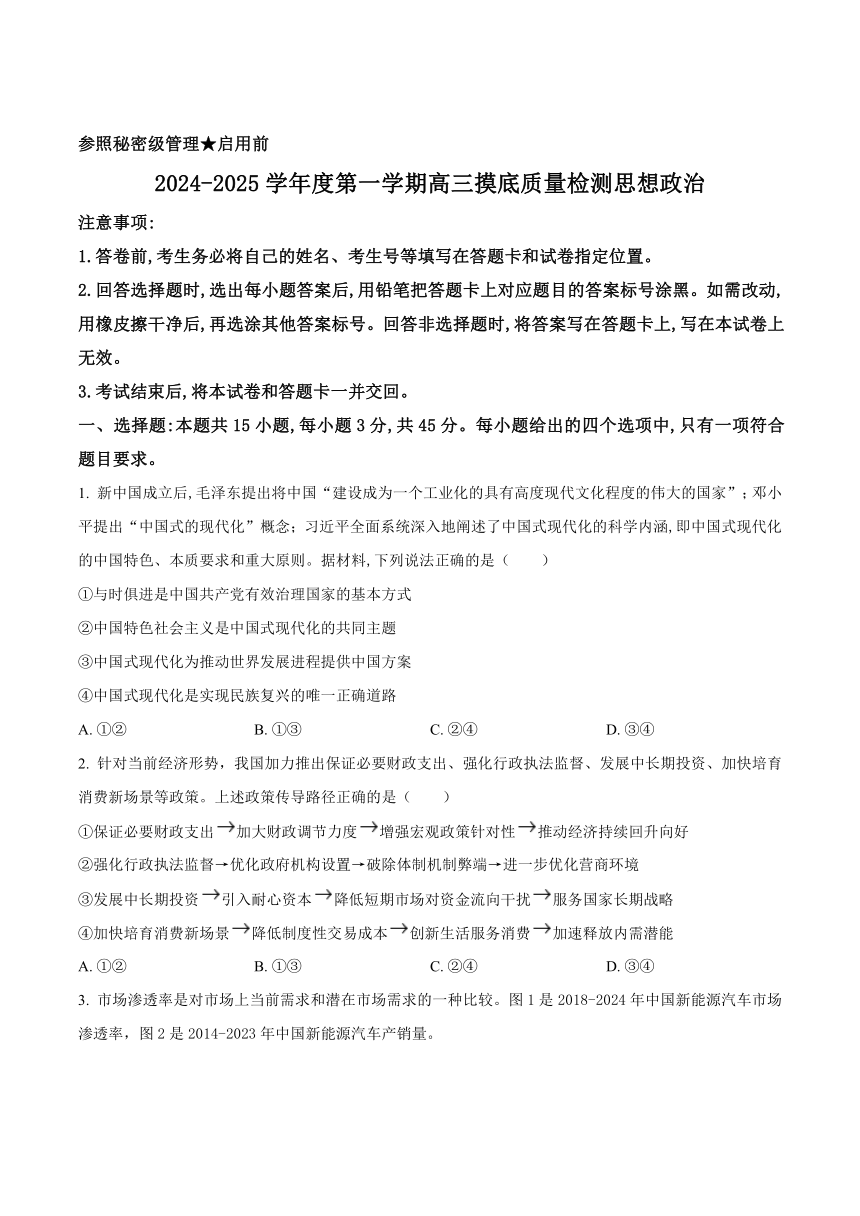 参照秘密级管理★启用前

2024-2025学年度第一学期高三摸底质量检测思想政治

注意事项:

1.答卷前,考生务必将自己的姓名、考生号等填写在答题卡和试卷指定位置。

2.回答选择题时,选出每小题答案后,用铅笔把答题卡上对应题目的答案标号涂黑。如需改动,用橡皮擦干净后,再选涂其他答案标号。回答非选择题时,将答案写在答题卡上,写在本试卷上无效。

3.考试结束后,将本试卷和答题卡一并交回。

一、选择题:本题共15小题,每小题3分,共45分。每小题给出的四个选项中,只有一项符合题目要求。

1. 新中国成立后,毛泽东提出将中国“建设成为一个工业化的具有高度现代文化程度的伟大的国家”;邓小平提出“中国式的现代化”概念;习近平全面系统深入地阐述了中国式现代化的科学内涵,即中国式现代化的中国特色、本质要求和重大原则。据材料,下列说法正确的是（　　）

①与时俱进是中国共产党有效治理国家的基本方式

②中国特色社会主义是中国式现代化的共同主题

③中国式现代化为推动世界发展进程提供中国方案

④中国式现代化是实现民族复兴的唯一正确道路

A. ①②　　B. ①③　　C. ②④　　D. ③④

2. 针对当前经济形势，我国加力推出保证必要财政支出、强化行政执法监督、发展中长期投资、加快培育消费新场景等政策。上述政策传导路径正确的是（　　）

①保证必要财政支出→加大财政调节力度→增强宏观政策针对性→推动经济持续回升向好

②强化行政执法监督→优化政府机构设置→破除体制机制弊端→进一步优化营商环境

③发展中长期投资→引入耐心资本→降低短期市场对资金流向干扰→服务国家长期战略

④加快培育消费新场景→降低制度性交易成本→创新生活服务消费→加速释放内需潜能

A. ①②　　B. ①③　　C. ②④　　D. ③④

3. 市场渗透率是对市场上当前需求和潜在市场需求的一种比较。图1是2018-2024年中国新能源汽车市场渗透率，图2是2014-2023年中国新能源汽车产销量。